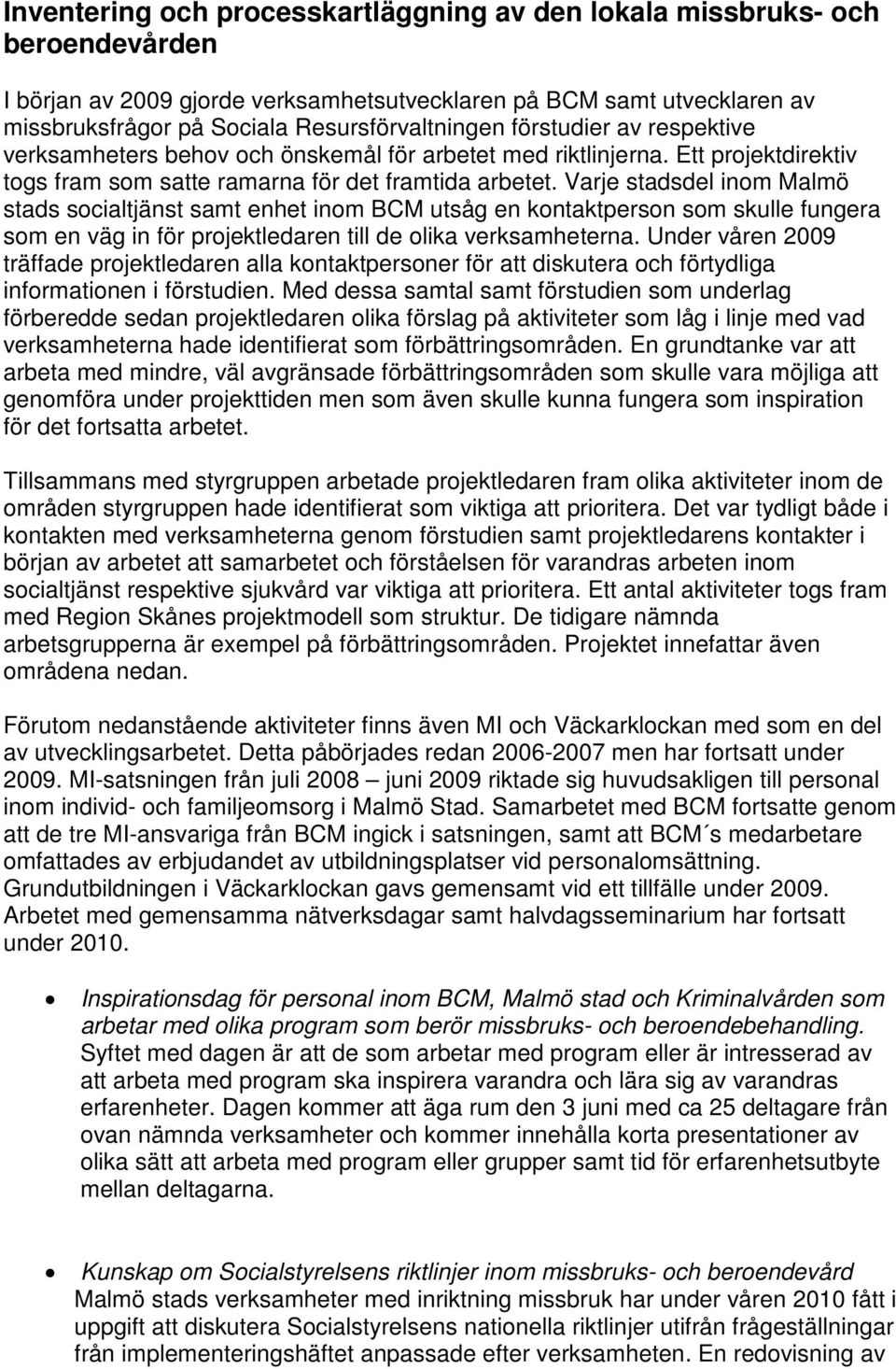 Inventering och processkartläggning av den lokala missbruks- och beroendevården

I början av 2009 gjorde verksamhetsutvecklaren på BCM samt utvecklaren av missbruksfrågor på Sociala Resursförvaltningen förstudier av respektive verksamheters behov och önskemål för arbetet med riktlinjerna. Ett projektdirektiv togs fram som satte ramarna för det framtida arbetet. Varje stadsdel inom Malmö stads socialtjänst samt enhet inom BCM utsåg en kontaktperson som skulle fungera som en väg in för projektledaren till de olika verksamheterna. Under våren 2009 träffade projektledaren alla kontaktpersoner för att diskutera och förtydliga informationen i förstudien. Med dessa samtal samt förstudien som underlag förberedde sedan projektledaren olika förslag på aktiviteter som låg i linje med vad verksamheterna hade identifierat som förbättringsområden. En grundtanke var att arbeta med mindre, väl avgränsade förbättringsområden som skulle vara möjliga att genomföra under projekttiden men som även skulle kunna fungera som inspiration för det fortsatta arbetet.

Tillsammans med styrgruppen arbetade projektledaren fram olika aktiviteter inom de områden styrgruppen hade identifierat som viktiga att prioritera. Det var tydligt både i kontakten med verksamheterna genom förstudien samt projektledarens kontakter i början av arbetet att samarbetet och förståelsen för varandras arbeten inom socialtjänst respektive sjukvård var viktiga att prioritera. Ett antal aktiviteter togs fram med Region Skånes projektmodell som struktur. De tidigare nämnda arbetsgrupperna är exempel på förbättringsområden. Projektet innefattar även områdena nedan.

Förutom nedanstående aktiviteter finns även MI och Väckarklockan med som en del av utvecklingsarbetet. Detta påbörjades redan 2006-2007 men har fortsatt under 2009. MI-satsningen från juli 2008 – juni 2009 riktade sig huvudsakligen till personal inom individ- och familjeomsorg i Malmö Stad. Samarbetet med BCM fortsatte genom att de tre MI-ansvariga från BCM ingick i satsningen, samt att BCM´s medarbetare omfattades av erbjudandet av utbildningsplatser vid personalomsättning. Grundutbildningen i Väckarklockan gavs gemensamt vid ett tillfälle under 2009. Arbetet med gemensamma nätverksdagar samt halvdagsseminarium har fortsatt under 2010.

• Inspirationsdag för personal inom BCM, Malmö stad och Kriminalvården som arbetar med olika program som berör missbruks- och beroendebehandling. Syftet med dagen är att de som arbetar med program eller är intresserad av att arbeta med program ska inspirera varandra och lära sig av varandras erfarenheter. Dagen kommer att äga rum den 3 juni med ca 25 deltagare från ovan nämnda verksamheter och kommer innehålla korta presentationer av olika sätt att arbeta med program eller grupper samt tid för erfarenhetsutbyte mellan deltagarna.

• Kunskap om Socialstyrelsens riktlinjer inom missbruks- och beroendevård Malmö stads verksamheter med inriktning missbruk har under våren 2010 fått i uppgift att diskutera Socialstyrelsens nationella riktlinjer utifrån frågeställningar från implementeringshäftet anpassade efter verksamheten. En redovisning av